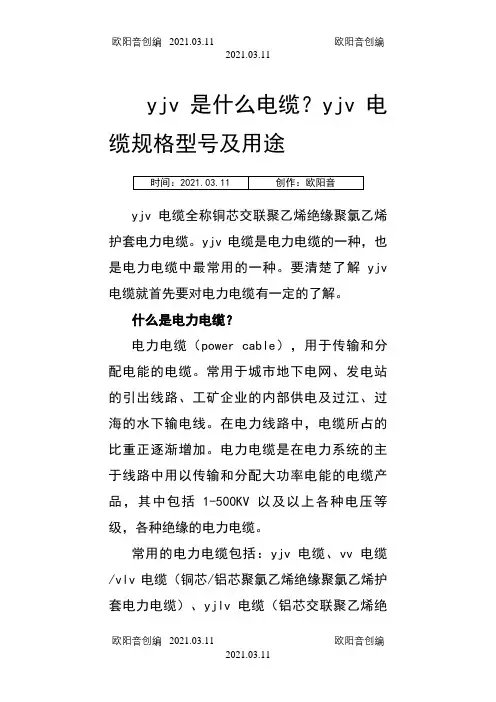 欧阳音创编 2021.03.11 欧阳音创编
2021.03.11

yjv 是什么电缆？yjv 电缆规格型号及用途

| 时间：2021.03.11 | 创作：欧阳音 |
|---|---|

yjv 电缆全称铜芯交联聚乙烯绝缘聚氯乙烯护套电力电缆。yjv 电缆是电力电缆的一种，也是电力电缆中最常用的一种。要清楚了解 yjv 电缆就首先要对电力电缆有一定的了解。

什么是电力电缆？

电力电缆（power cable），用于传输和分配电能的电缆。常用于城市地下电网、发电站的引出线路、工矿企业的内部供电及过江、过海的水下输电线。在电力线路中，电缆所占的比重正逐渐增加。电力电缆是在电力系统的主干线路中用以传输和分配大功率电能的电缆产品，其中包括 1-500KV 以及以上各种电压等级，各种绝缘的电力电缆。

常用的电力电缆包括：yjv 电缆、vv 电缆/vlv 电缆（铜芯/铝芯聚氯乙烯绝缘聚氯乙烯护套电力电缆）、yjlv 电缆（铝芯交联聚乙烯绝

欧阳音创编 2021.03.11 欧阳音创编
2021.03.11